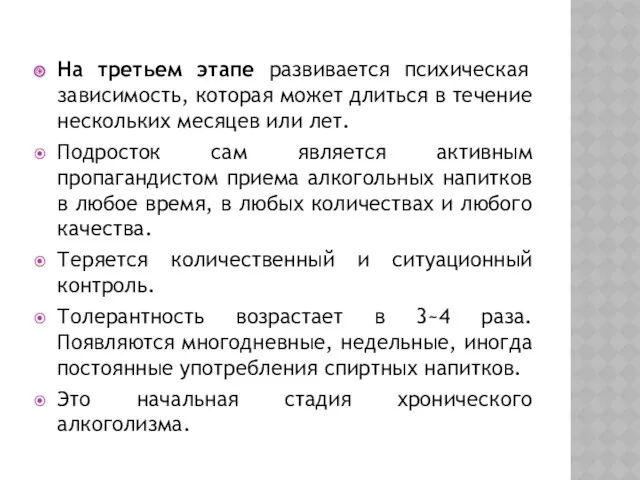 На третьем этапе развивается психическая зависимость, которая может длиться в течение нескольких месяцев или лет.

Подросток сам является активным пропагандистом приема алкогольных напитков в любое время, в любых количествах и любого качества.

Теряется количественный и ситуационный контроль.

Толерантность возрастает в 3~4 раза. Появляются многодневные, недельные, иногда постоянные употребления спиртных напитков.

Это начальная стадия хронического алкоголизма.